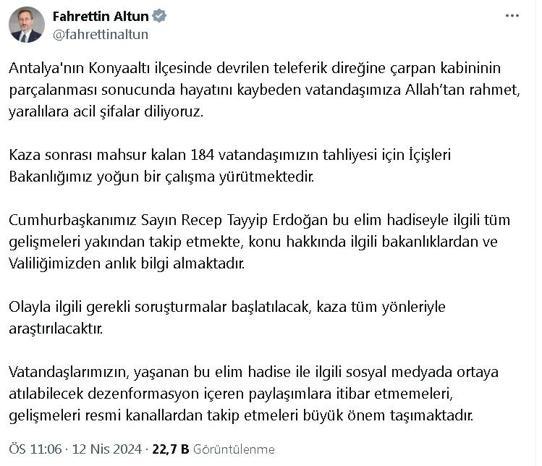 Fahrettin Altun
@fahrettinaltun

Antalya'nın Konyaaltı ilçesinde devrilen teleferik direğine çarpan kabininin parçalanması sonucunda hayatını kaybeden vatandaşımıza Allah'tan rahmet, yaralılara acil şifalar diliyoruz.

Kaza sonrası mahsur kalan 184 vatandaşımızın tahliyesi için İçişleri Bakanlığımız yoğun bir çalışma yürütmektedir.

Cumhurbaşkanımız Sayın Recep Tayyip Erdoğan bu elim hadiseyle ilgili tüm gelişmeleri yakından takip etmekte, konu hakkında ilgili bakanlıklardan ve Valiliğimizden anlık bilgi almaktadır.

Olayla ilgili gerekli soruşturmalar başlatılacak, kaza tüm yönleriyle araştırılacaktır.

Vatandaşlarımızın, yaşanan bu elim hadise ile ilgili sosyal medyada ortaya atılabilecek dezenformasyon içeren paylaşımlara itibar etmemeleri, gelişmeleri resmi kanallardan takip etmeleri büyük önem taşımaktadır.

ÖS 11:06 · 12 Nis 2024 · 22,7 B Görüntülenme